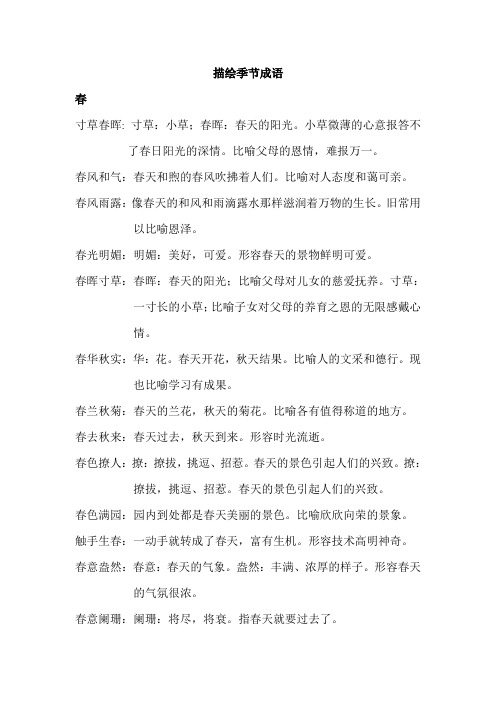 描绘季节成语

春

寸草春晖：寸草：小草；春晖：春天的阳光。小草微薄的心意报答不了春日阳光的深情。比喻父母的恩情，难报万一。

春风和气：春天和煦的春风吹拂着人们。比喻对人态度和蔼可亲。

春风雨露：像春天的和风和雨滴露水那样滋润着万物的生长。旧常用以比喻恩泽。

春光明媚：明媚：美好，可爱。形容春天的景物鲜明可爱。

春晖寸草：春晖：春天的阳光；比喻父母对儿女的慈爱抚养。寸草：一寸长的小草；比喻子女对父母的养育之恩的无限感戴心情。

春华秋实：华：花。春天开花，秋天结果。比喻人的文采和德行。现也比喻学习有成果。

春兰秋菊：春天的兰花，秋天的菊花。比喻各有值得称道的地方。

春去秋来：春天过去，秋天到来。形容时光流逝。

春色撩人：撩：撩拔，挑逗、招惹。春天的景色引起人们的兴致。撩：撩拔，挑逗、招惹。春天的景色引起人们的兴致。

春色满园：园内到处都是春天美丽的景色。比喻欣欣向荣的景象。

触手生春：一动手就转成了春天，富有生机。形容技术高明神奇。

春意盎然：春意：春天的气象。盎然：丰满、浓厚的样子。形容春天的气氛很浓。

春意阑珊：阑珊：将尽，将衰。指春天就要过去了。